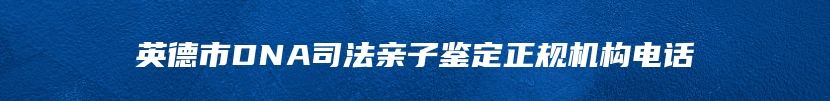 英德市DNA司法亲子鉴定正规机构电话